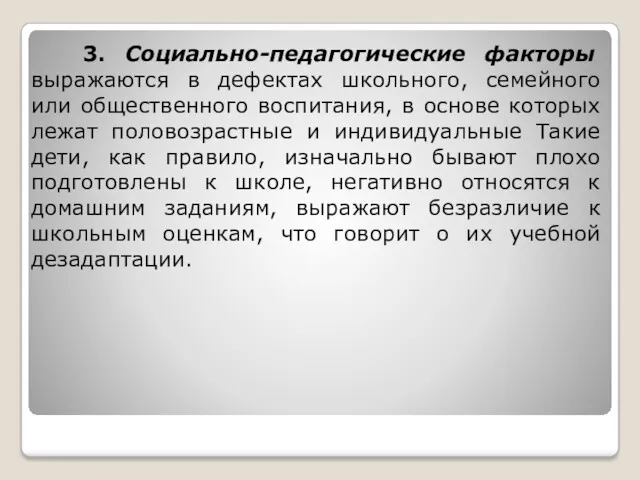 3. Социально-педагогические факторы выражаются в дефектах школьного, семейного или общественного воспитания, в основе которых лежат половозрастные и индивидуальные Такие дети, как правило, изначально бывают плохо подготовлены к школе, негативно относятся к домашним заданиям, выражают безразличие к школьным оценкам, что говорит о их учебной дезадаптации.